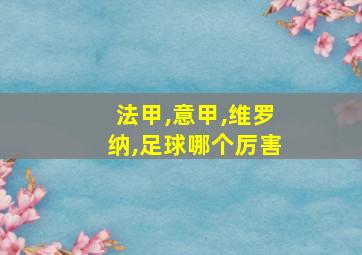 法甲,意甲,维罗纳,足球哪个厉害